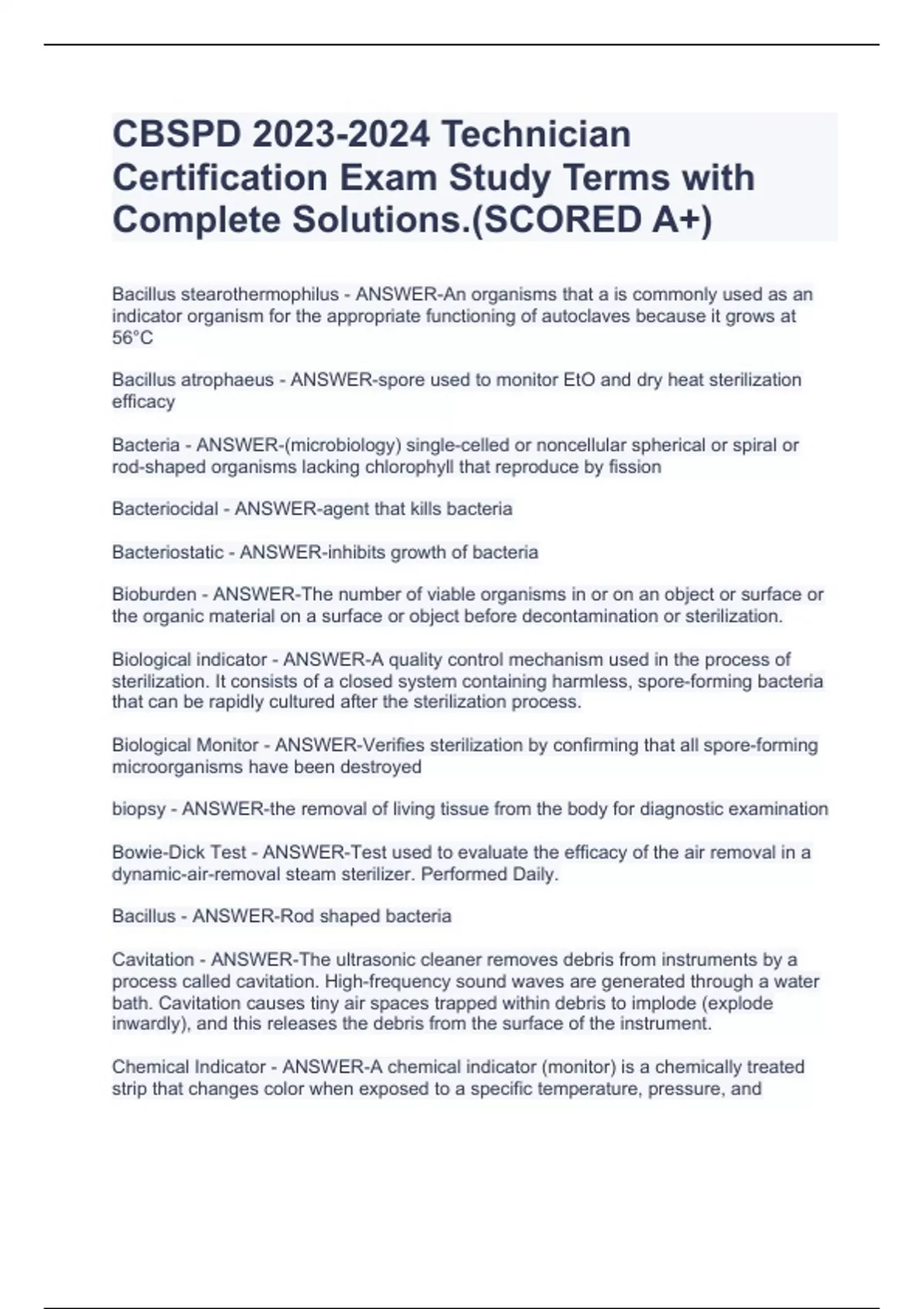 CBSPD 2023-2024 Technician Certification Exam Study Terms with Complete Solutions.(SCORED A+)

Bacillus stearothermophilus - ANSWER-An organisms that a is commonly used as an indicator organism for the appropriate functioning of autoclaves because it grows at 56°C

Bacillus atrophaeus - ANSWER-spore used to monitor EtO and dry heat sterilization efficacy

Bacteria - ANSWER-(microbiology) single-celled or noncellular spherical or spiral or rod-shaped organisms lacking chlorophyll that reproduce by fission

Bacteriocidal - ANSWER-agent that kills bacteria

Bacteriostatic - ANSWER-inhibits growth of bacteria

Bioburden - ANSWER-The number of viable organisms in or on an object or surface or the organic material on a surface or object before decontamination or sterilization.

Biological indicator - ANSWER-A quality control mechanism used in the process of sterilization. It consists of a closed system containing harmless, spore-forming bacteria that can be rapidly cultured after the sterilization process.

Biological Monitor - ANSWER-Verifies sterilization by confirming that all spore-forming microorganisms have been destroyed

biopsy - ANSWER-the removal of living tissue from the body for diagnostic examination

Bowie-Dick Test - ANSWER-Test used to evaluate the efficacy of the air removal in a dynamic-air-removal steam sterilizer. Performed Daily.

Bacillus - ANSWER-Rod shaped bacteria

Cavitation - ANSWER-The ultrasonic cleaner removes debris from instruments by a process called cavitation. High-frequency sound waves are generated through a water bath. Cavitation causes tiny air spaces trapped within debris to implode (explode inwardly), and this releases the debris from the surface of the instrument.

Chemical Indicator - ANSWER-A chemical indicator (monitor) is a chemically treated strip that changes color when exposed to a specific temperature, pressure, and